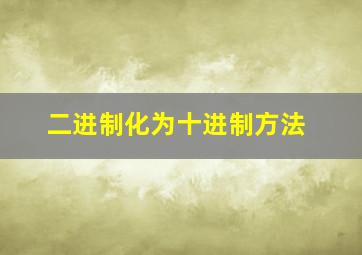 二进制化为十进制方法